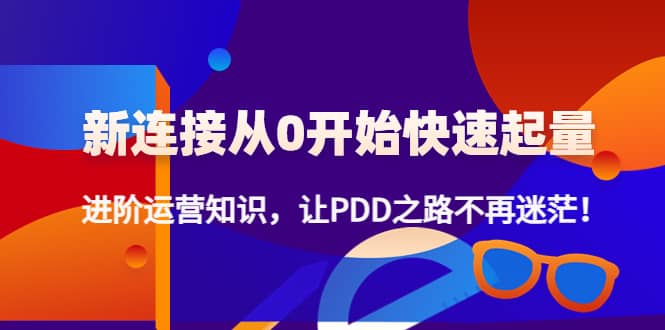 新连接从0开始快速起量

进阶运营知识，让PDD之路不再迷茫！